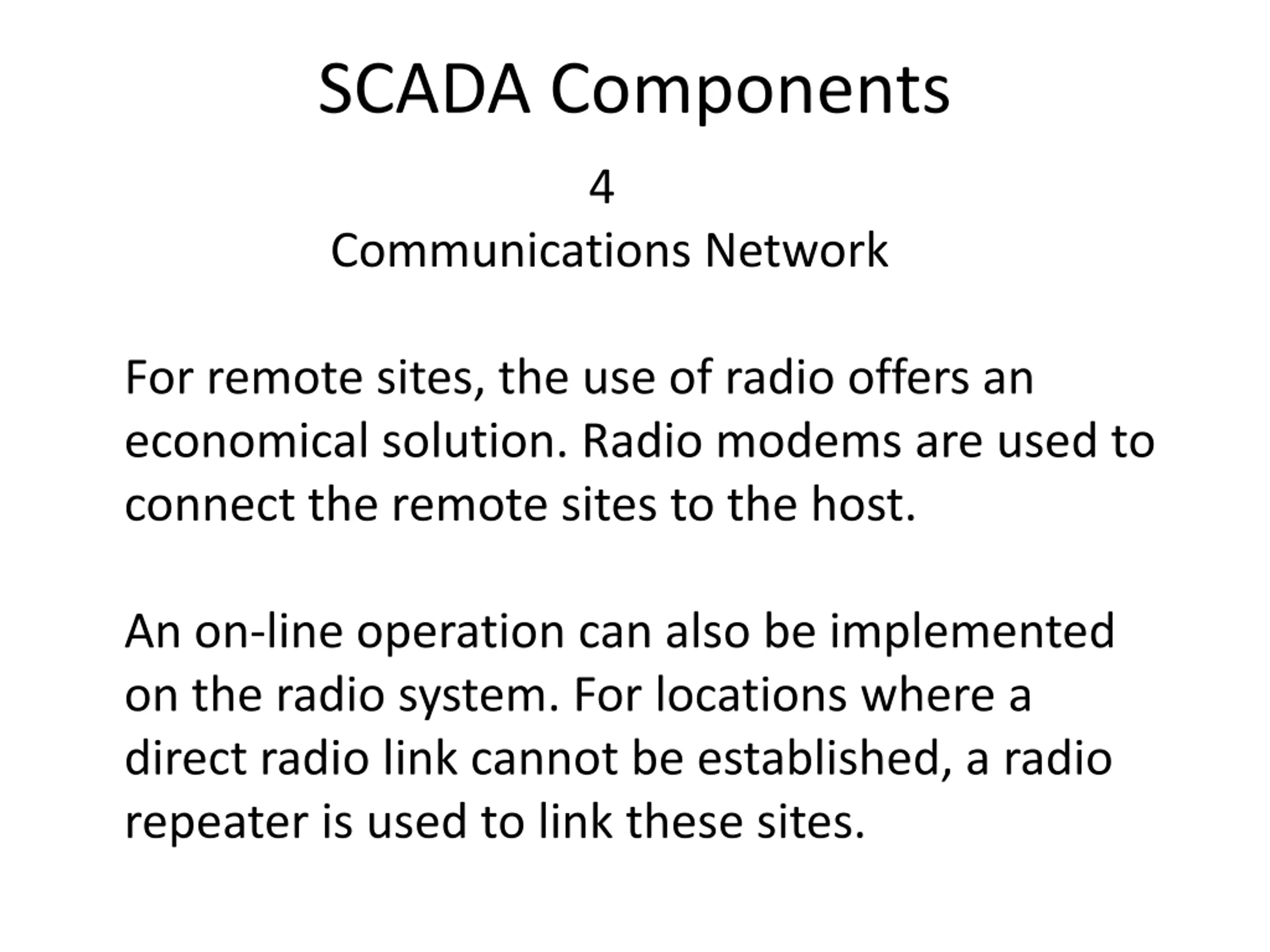 SCADA Components

4

Communications Network

For remote sites, the use of radio offers an economical solution. Radio modems are used to connect the remote sites to the host.

An on-line operation can also be implemented on the radio system. For locations where a direct radio link cannot be established, a radio repeater is used to link these sites.